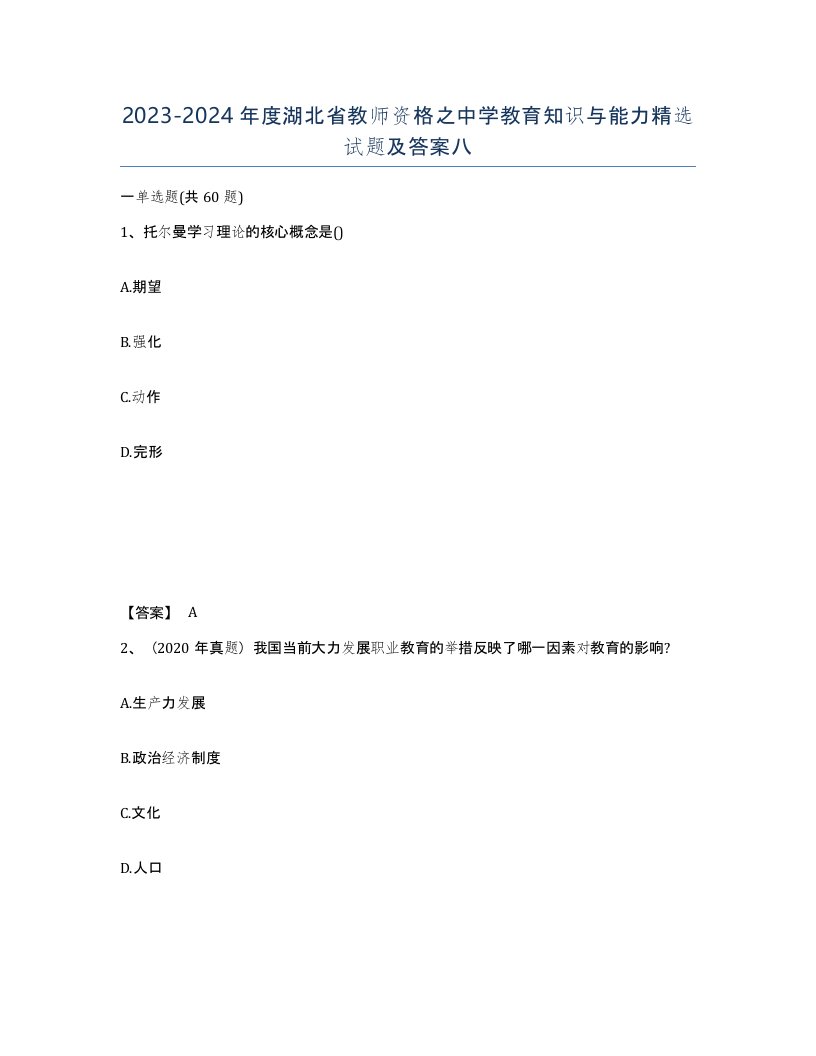 2023-2024年度湖北省教师资格之中学教育知识与能力精选试题及答案八

一单选题(共60题)

1、托尔曼学习理论的核心概念是()

A.期望

B.强化

C.动作

D.完形

【答案】 A

2、（2020年真题）我国当前大力发展职业教育的举措反映了哪一因素对教育的影响?

A.生产力发展

B.政治经济制度

C.文化

D.人口